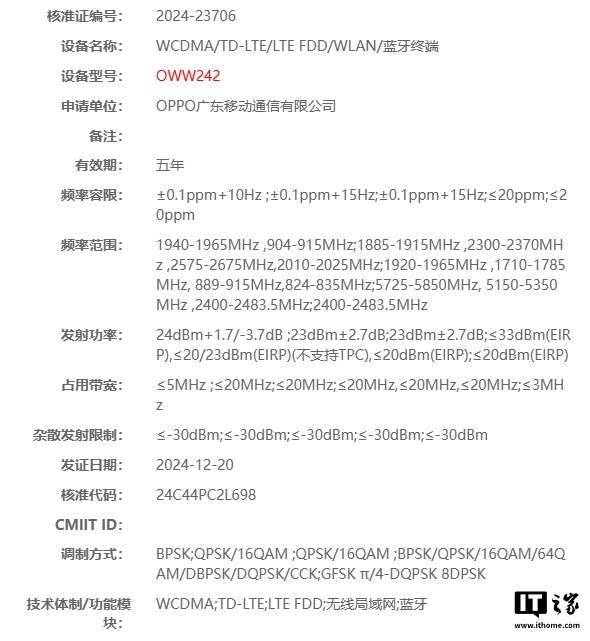 核准证编号: 2024-23706

设备名称: WCDMA/TD-LTE/LTE FDD/WLAN/蓝牙终端

设备型号: OWW242

申请单位: OPPO广东移动通信有限公司

备注:

有效期: 五年

频率容限: ±0.1ppm+10Hz ;±0.1ppm+15Hz;±0.1ppm+15Hz;≤20ppm;≤20ppm

频率范围: 1940-1965MHz ,904-915MHz;1885-1915MHz ,2300-2370MHz ,2575-2675MHz,2010-2025MHz;1920-1965MHz ,1710-1785MHz, 889-915MHz,824-835MHz;5725-5850MHz, 5150-5350MHz ,2400-2483.5MHz;2400-2483.5MHz

发射功率: 24dBm+1.7/-3.7dB ;23dBm±2.7dB;23dBm±2.7dB;≤33dBm(EIRP),≤20/23dBm(EIRP)(不支持TPC),≤20dBm(EIRP);≤20dBm(EIRP)

占用带宽: ≤5MHz ;≤20MHz;≤20MHz;≤20MHz,≤20MHz,≤20MHz;≤3MHz

杂散发射限制: ≤-30dBm;≤-30dBm;≤-30dBm;≤-30dBm;≤-30dBm

发证日期: 2024-12-20

核准代码: 24C44PC2L698

CMIIT ID:

调制方式: BPSK;QPSK/16QAM ;QPSK/16QAM ;BPSK/QPSK/16QAM/64QAM/DBPSK/DQPSK/CCK;GFSK π/4-DQPSK 8DPSK

技术体制/功能模块: WCDMA;TD-LTE;LTE FDD;无线局域网;蓝牙

IT之家
www.ithome.com